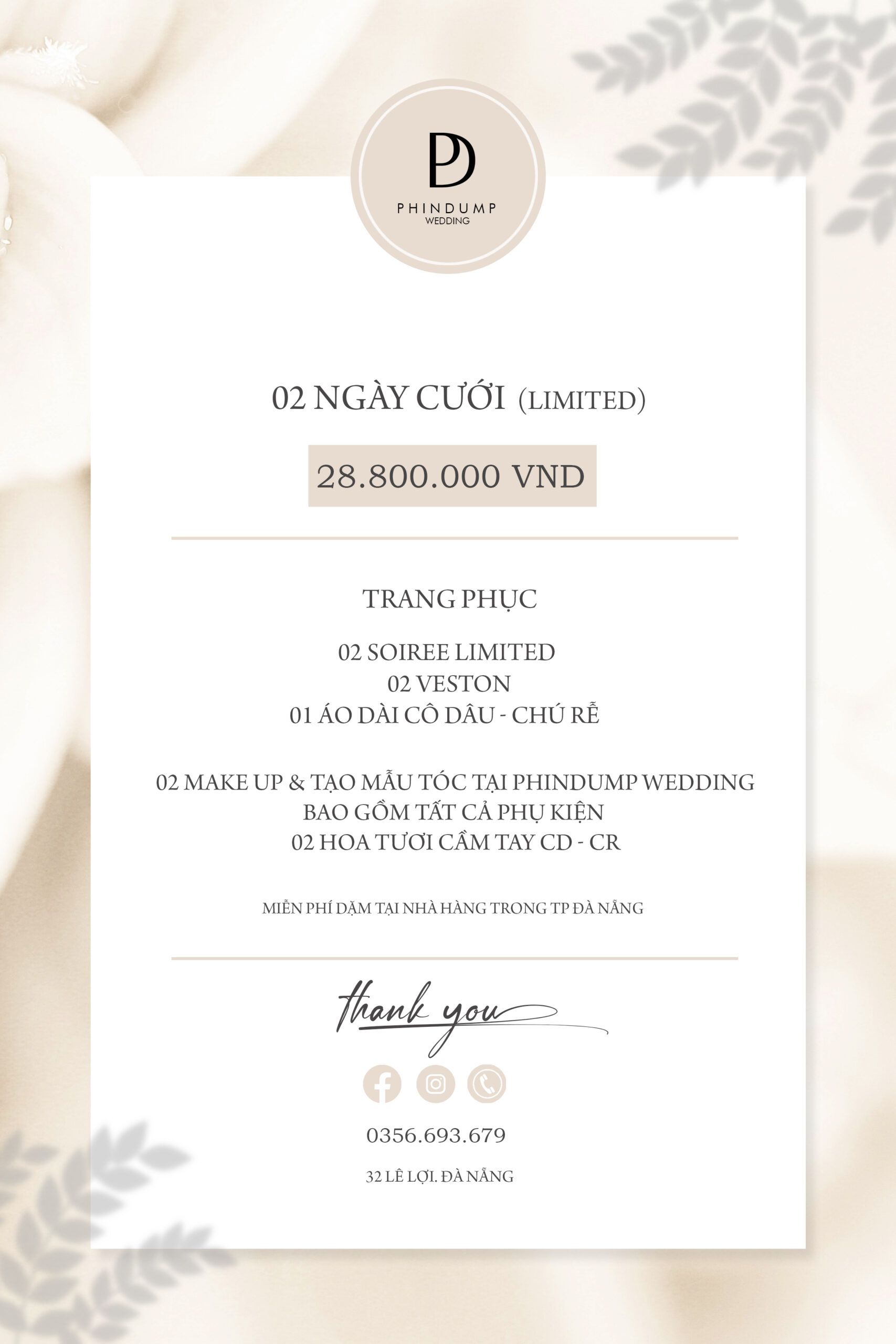 PD
PHINDUMP
WEDDING

02 NGÀY CƯỚI (LIMITED)

28.800.000 VND

TRANG PHỤC

02 SOIREE LIMITED
02 VESTON
01 ÁO DÀI CÔ DÂU - CHÚ RỄ

02 MAKE UP & TẠO MẪU TÓC TẠI PHINDUMP WEDDING
BAO GỒM TẤT CẢ PHỤ KIỆN
02 HOA TƯƠI CẦM TAY CD - CR

MIỄN PHÍ DẶM TẠI NHÀ HÀNG TRONG TP ĐÀ NẴNG

thank you

0356.693.679

32 LÊ LỢI. ĐÀ NẴNG